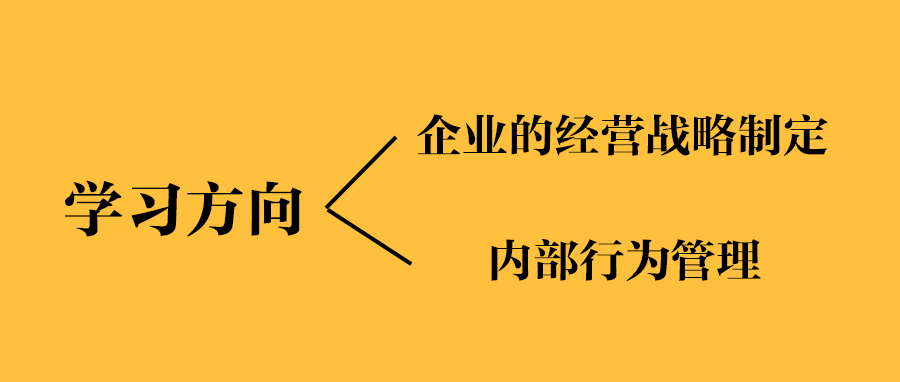 学习方向

企业的经营战略制定

内部行为管理